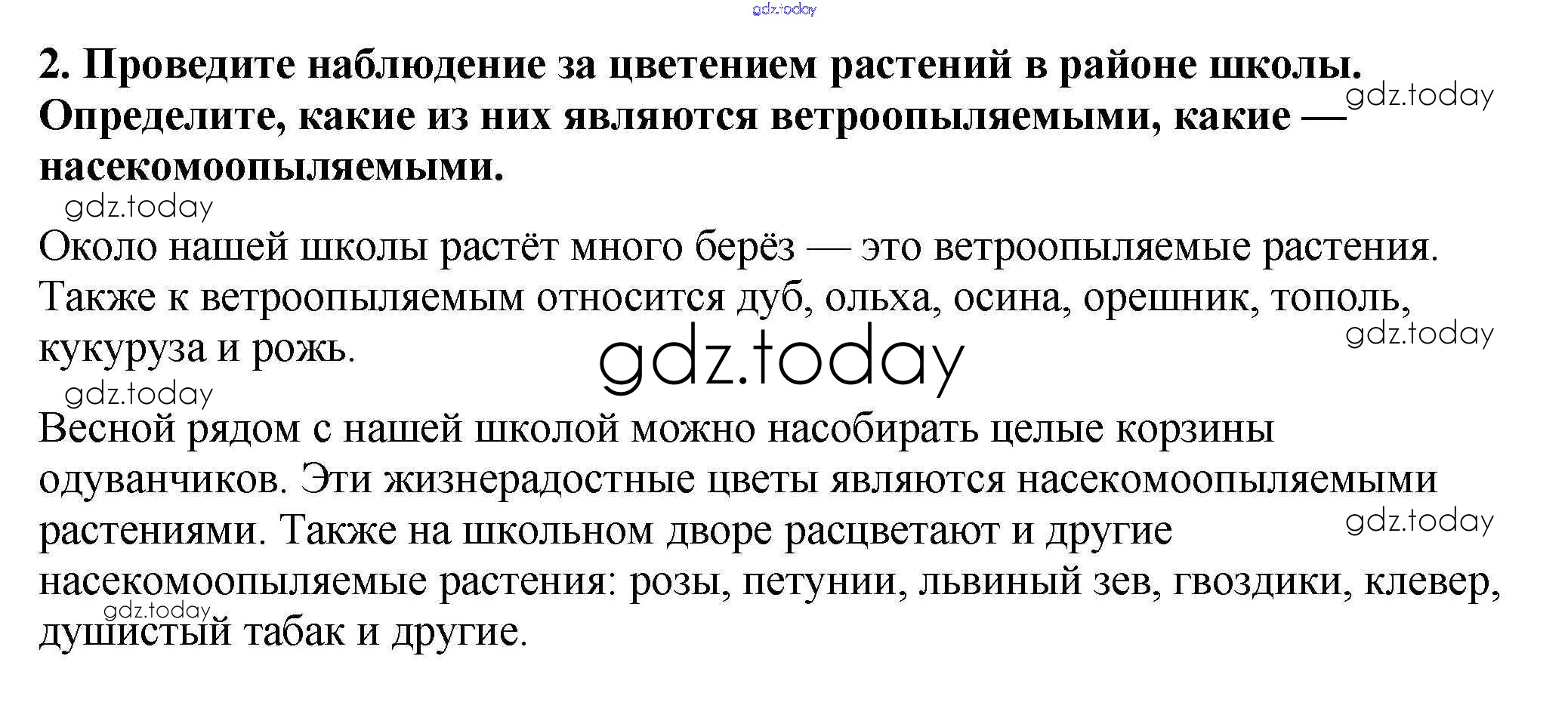 2. Проведите наблюдение за цветением растений в районе школы. Определите, какие из них являются ветроопыляемыми, какие — насекомоопыляемыми.

Около нашей школы растёт много берёз — это ветроопыляемые растения. Также к ветроопыляемым относится дуб, ольха, осина, орешник, тополь, кукуруза и рожь.

Весной рядом с нашей школой можно насобирать целые корзины одуванчиков. Эти жизнерадостные цветы являются насекомоопыляемыми растениями. Также на школьном дворе расцветают и другие насекомоопыляемые растения: розы, петунии, львиный зев, гвоздики, клевер, душистый табак и другие.

gdz.today